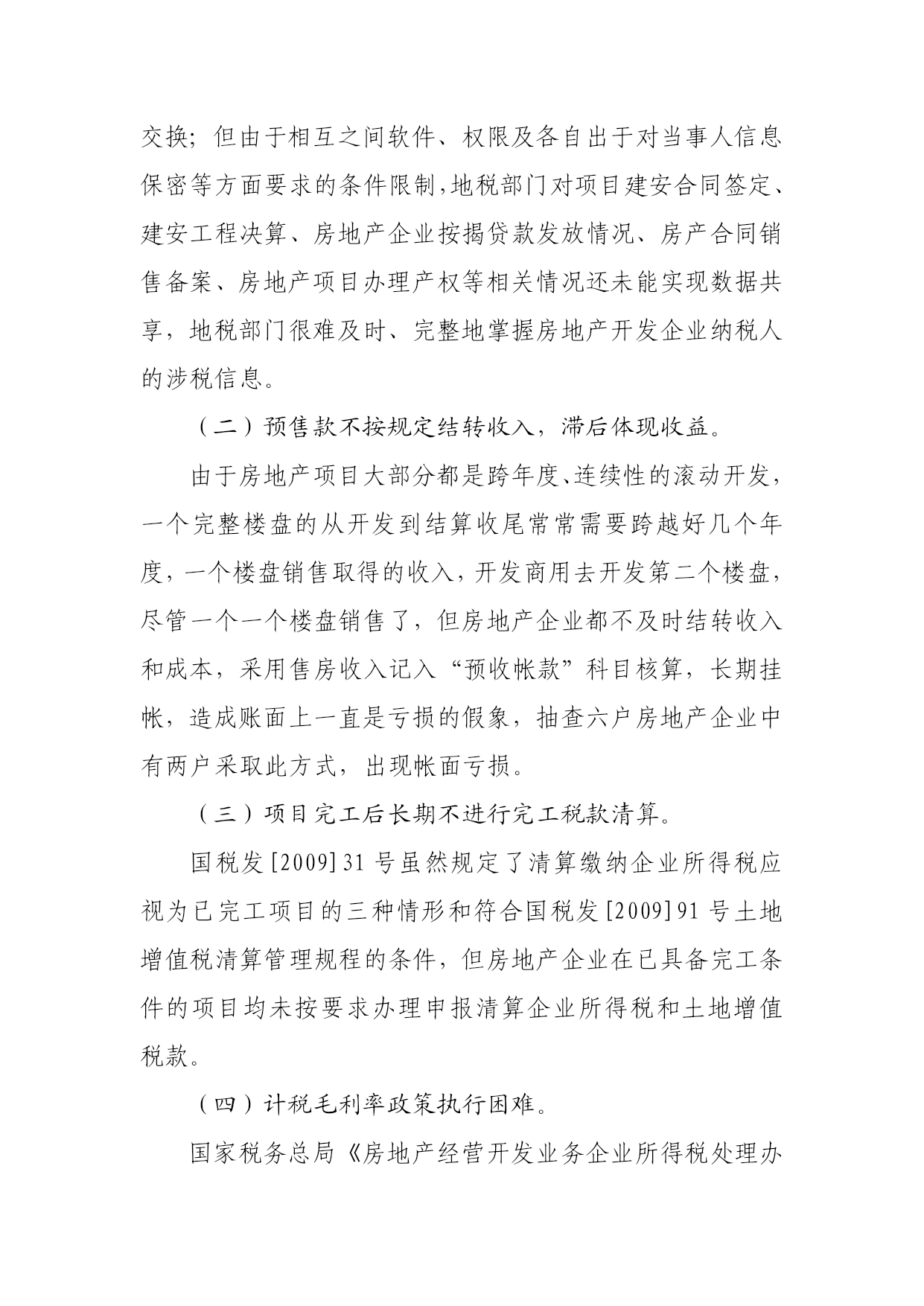 交换；但由于相互之间软件、权限及各自出于对当事人信息保密等方面要求的条件限制，地税部门对项目建安合同签定、建安工程决算、房地产企业按揭贷款发放情况、房产合同销售备案、房地产项目办理产权等相关情况还未能实现数据共享，地税部门很难及时、完整地掌握房地产开发企业纳税人的涉税信息。

（二）预售款不按规定结转收入，滞后体现收益。

由于房地产项目大部分都是跨年度、连续性的滚动开发，一个完整楼盘的从开发到结算收尾常常需要跨越好几个年度，一个楼盘销售取得的收入，开发商用去开发第二个楼盘，尽管一个一个楼盘销售了，但房地产企业都不及时结转收入和成本，采用售房收入记入“预收帐款”科目核算，长期挂帐，造成账面上一直是亏损的假象，抽查六户房地产企业中有两户采取此方式，出现帐面亏损。

（三）项目完工后长期不进行完工税款清算。

国税发[2009]31号虽然规定了清算缴纳企业所得税应视为已完工项目的三种情形和符合国税发[2009]91号土地增值税清算管理规程的条件，但房地产企业在已具备完工条件的项目均未按要求办理申报清算企业所得税和土地增值税款。

（四）计税毛利率政策执行困难。

国家税务总局《房地产经营开发业务企业所得税处理办